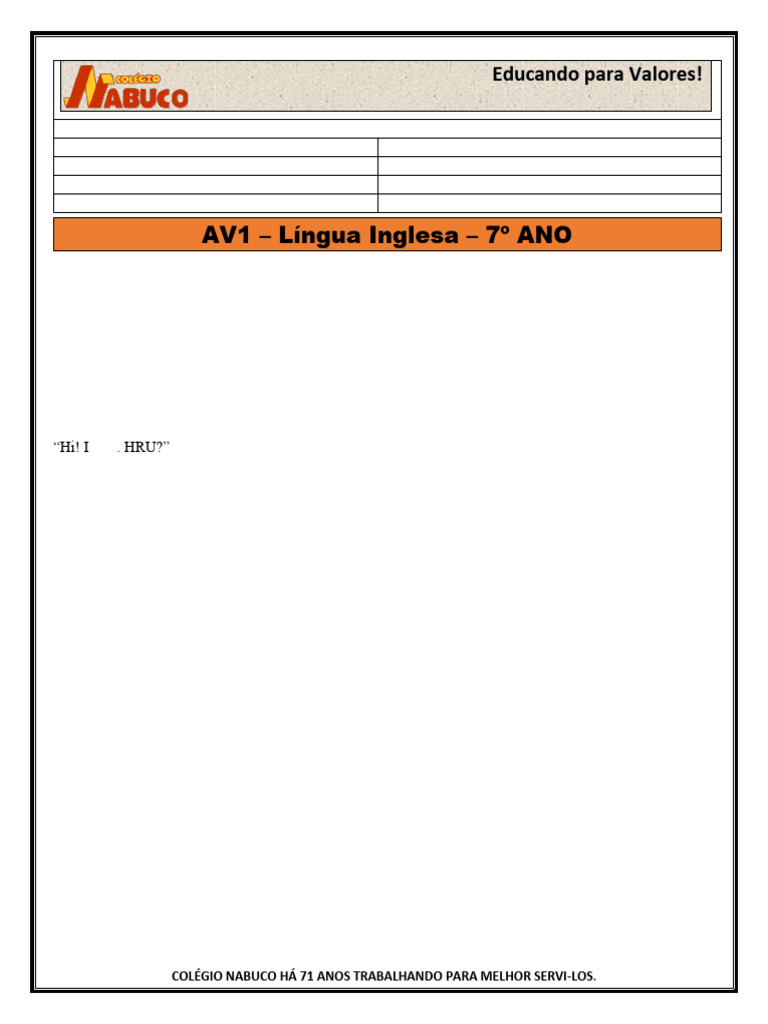 COLÉGIO NABUCO

Educando para Valores!

AV1 – Língua Inglesa – 7º ANO

"Hi! I . HRU?"

COLÉGIO NABUCO HÁ 71 ANOS TRABALHANDO PARA MELHOR SERVI-LOS.